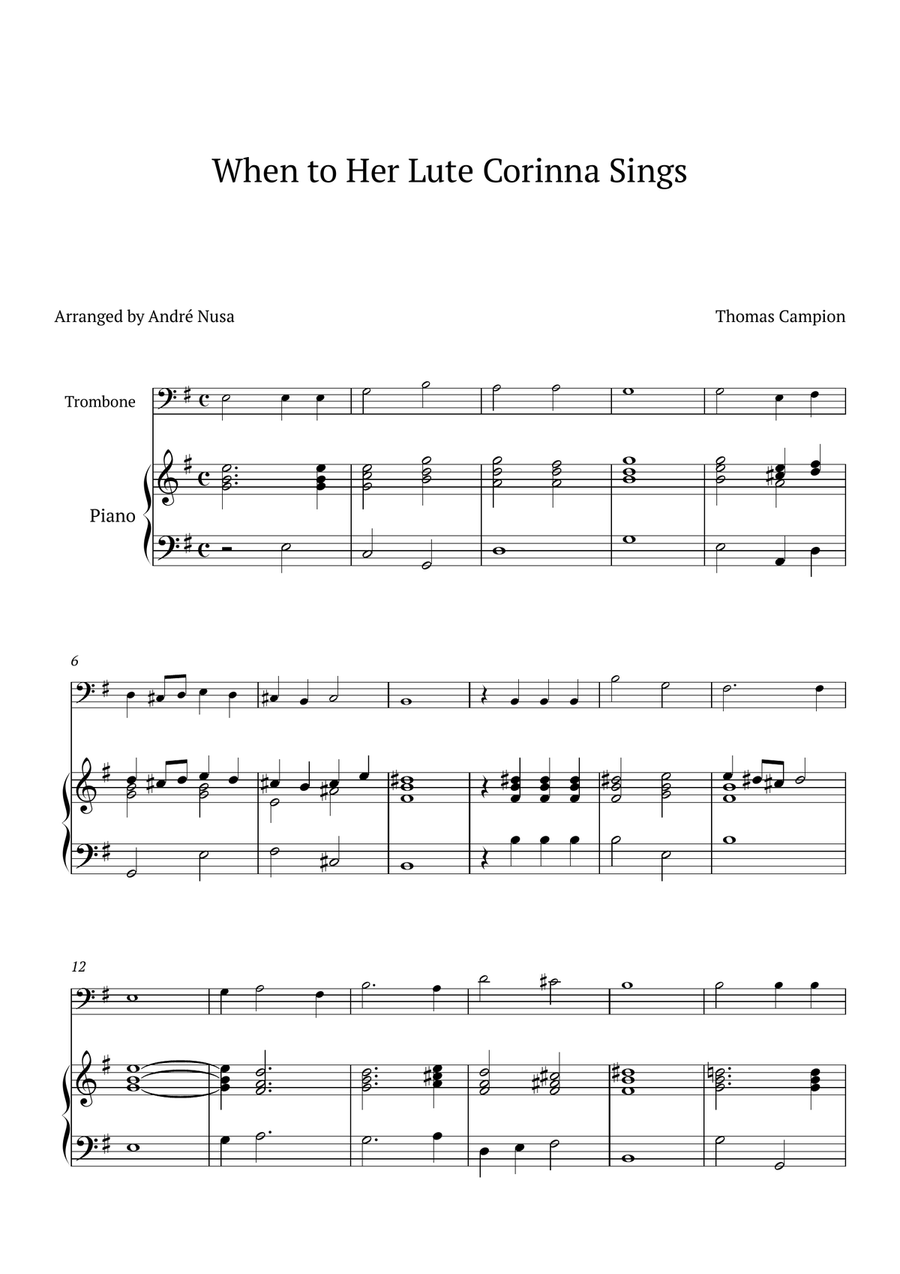 When to Her Lute Corinna Sings

Arranged by André Nusa

Thomas Campion

Trombone

Piano

6

12